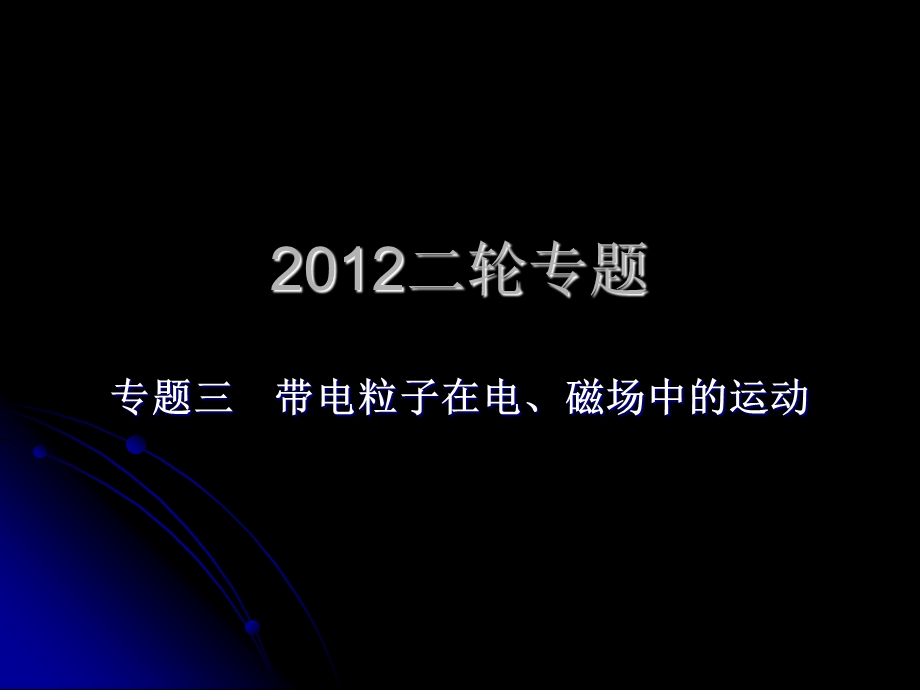 2012二轮专题

专题三　带电粒子在电、磁场中的运动